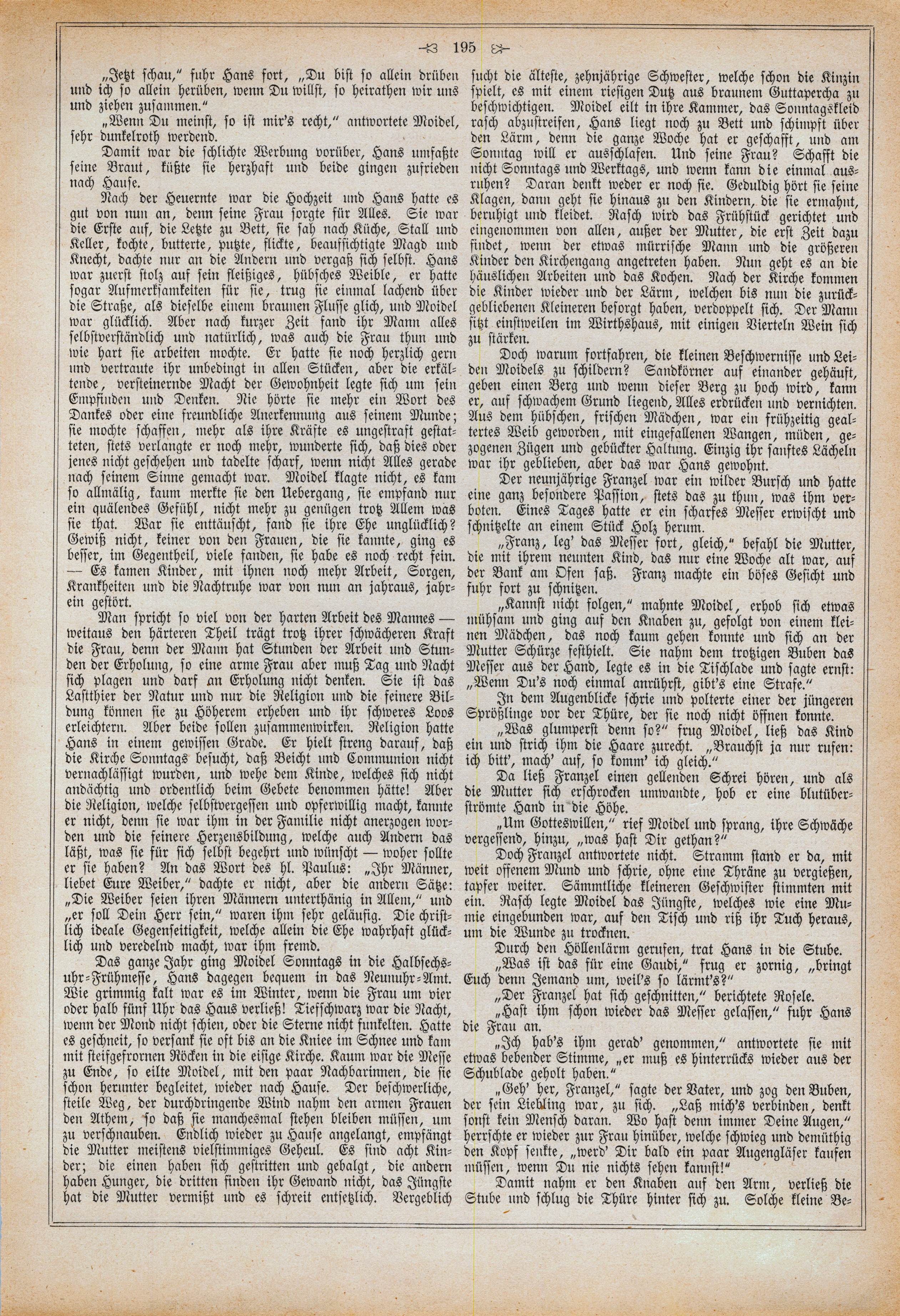 195

„Jetzt schau," fuhr Hans fort, „Du bist so allein drüben und ich so allein herüben, wenn Du willst, so heirathen wir uns und ziehen zusammen."

„Wenn Du meinst, so ist mir's recht," antwortete Moidel, sehr dunkelroth werdend.

Damit war die schlichte Werbung vorüber, Hans umfaßte seine Braut, küßte sie herzhaft und beide gingen zufrieden nach Hause.

Nach der Heuernte war die Hochzeit und Hans hatte es gut von nun an, denn seine Frau sorgte für Alles. Sie war die Erste auf, die Letzte zu Bett, sie sah nach Küche, Stall und Keller, kochte, butterte, putzte, flickte, beaufsichtigte Magd und Knecht, dachte nur an die Andern und vergaß sich selbst. Hans war zuerst stolz auf sein fleißiges, hübsches Weible, er hatte sogar Aufmerksamkeiten für sie, trug sie einmal lachend über die Straße, als dieselbe einem braunen Flusse glich, und Moidel war glücklich. Aber nach kurzer Zeit fand ihr Mann alles selbstverständlich und natürlich, was auch die Frau thun und wie hart sie arbeiten mochte. Er hatte sie noch herzlich gern und vertraute ihr unbedingt in allen Stücken, aber die erkältende, versteinernde Macht der Gewohnheit legte sich um sein Empfinden und Denken. Nie hörte sie mehr ein Wort des Dankes oder eine freundliche Anerkennung aus seinem Munde; sie mochte schaffen, mehr als ihre Kräfte es ungestraft gestatteten, stets verlangte er noch mehr, wunderte sich, daß dies oder jenes nicht geschehen und tadelte scharf, wenn nicht Alles gerade nach seinem Sinne gemacht war. Moidel klagte nicht, es kam so allmälig, kaum merkte sie den Uebergang, sie empfand nur ein quälendes Gefühl, nicht mehr zu genügen trotz Allem was sie that. War sie enttäuscht, fand sie ihre Ehe unglücklich? Gewiß nicht, keiner von den Frauen, die sie kannte, ging es besser, im Gegentheil, viele fanden, sie habe es noch recht fein. — Es kamen Kinder, mit ihnen noch mehr Arbeit, Sorgen, Krankheiten und die Nachtruhe war von nun an jahraus, jahrein gestört.

Man spricht so viel von der harten Arbeit des Mannes — weitaus den härteren Theil trägt trotz ihrer schwächeren Kraft die Frau, denn der Mann hat Stunden der Arbeit und Stunden der Erholung, so eine arme Frau aber muß Tag und Nacht sich plagen und darf an Erholung nicht denken. Sie ist das Lastthier der Natur und nur die Religion und die feinere Bildung können sie zu Höherem erheben und ihr schweres Loos erleichtern. Aber beide sollen zusammenwirken. Religion hatte Hans in einem gewissen Grade. Er hielt streng darauf, daß die Kirche Sonntags besucht, daß Beicht und Communion nicht vernachlässigt wurden, und wehe dem Kinde, welches sich nicht andächtig und ordentlich beim Gebete benommen hätte! Aber die Religion, welche selbstvergessen und opferwillig macht, kannte er nicht, denn sie war ihm in der Familie nicht anerzogen worden und die feinere Herzensbildung, welche auch Andern das läßt, was sie für sich selbst begehrt und wünscht — woher sollte er sie haben? An das Wort des hl. Paulus: „Ihr Männer, liebet Eure Weiber," dachte er nicht, aber die andern Sätze: „Die Weiber seien ihren Männern unterthänig in Allem," und „er soll Dein Herr sein," waren ihm sehr geläufig. Die christlich ideale Gegenseitigkeit, welche allein die Ehe wahrhaft glücklich und veredelnd macht, war ihm fremd.

Das ganze Jahr ging Moidel Sonntags in die Halbsechsuhr-Frühmesse, Hans dagegen bequem in das Neunuhr-Amt. Wie grimmig kalt war es im Winter, wenn die Frau um vier oder halb fünf Uhr das Haus verließ! Tiefschwarz war die Nacht, wenn der Mond nicht schien, oder die Sterne nicht funkelten. Hatte es geschneit, so versank sie oft bis an die Kniee im Schnee und kam mit steifgefrornen Röcken in die eisige Kirche. Kaum war die Messe zu Ende, so eilte Moidel, mit den paar Nachbarinnen, die sie schon herunter begleitet, wieder nach Hause. Der beschwerliche, steile Weg, der durchdringende Wind nahm den armen Frauen den Athem, so daß sie manchesmal stehen bleiben müssen, um zu verschnauben. Endlich wieder zu Hause angelangt, empfängt die Mutter meistens vielstimmiges Geheul. Es sind acht Kinder; die einen haben sich gestritten und gebalgt, die andern haben Hunger, die dritten finden ihr Gewand nicht, das Jüngste hat die Mutter vermißt und es schreit entsetzlich. Vergeblich sucht die älteste, zehnjährige Schwester, welche schon die Kinzin spielt, es mit einem riesigen Dutz aus braunem Guttapercha zu beschwichtigen. Moidel eilt in ihre Kammer, das Sonntagskleid rasch abzustreifen, Hans liegt noch zu Bett und schimpft über den Lärm, denn die ganze Woche hat er geschafft, und am Sonntag will er ausschlafen. Und seine Frau? Schafft die nicht Sonntags und Werktags, und wenn kann die einmal ausruhen? Daran denkt weder er noch sie. Geduldig hört sie seine Klagen, dann geht sie hinaus zu den Kindern, die sie ermahnt, beruhigt und kleidet. Rasch wird das Frühstück gerichtet und eingenommen von allen, außer der Mutter, die erst Zeit dazu findet, wenn der etwas mürrische Mann und die größeren Kinder den Kirchengang angetreten haben. Nun geht es an die häuslichen Arbeiten und das Kochen. Nach der Kirche kommen die Kinder wieder und der Lärm, welchen bis nun die zurückgebliebenen Kleineren besorgt haben, verdoppelt sich. Der Mann sitzt einstweilen im Wirthshaus, mit einigen Vierteln Wein sich zu stärken.

Doch warum fortfahren, die kleinen Beschwernisse und Leiden Moidels zu schildern? Sandkörner auf einander gehäuft, geben einen Berg und wenn dieser Berg zu hoch wird, kann er, auf schwachem Grund liegend, Alles erdrücken und vernichten. Aus dem hübschen, frischen Mädchen, war ein frühzeitig gealtertes Weib geworden, mit eingefallenen Wangen, müden, gezogenen Zügen und gebückter Haltung. Einzig ihr sanftes Lächeln war ihr geblieben, aber das war Hans gewohnt.

Der neunjährige Franzel war ein wilder Bursch und hatte eine ganz besondere Passion, stets das zu thun, was ihm verboten. Eines Tages hatte er ein scharfes Messer erwischt und schnitzelte an einem Stück Holz herum.

„Franz, leg' das Messer fort, gleich," befahl die Mutter, die mit ihrem neunten Kind, das nur eine Woche alt war, auf der Bank am Ofen saß. Franz machte ein böses Gesicht und fuhr fort zu schnitzen.

„Kannst nicht folgen," mahnte Moidel, erhob sich etwas mühsam und ging auf den Knaben zu, gefolgt von einem kleinen Mädchen, das noch kaum gehen konnte und sich an der Mutter Schürze festhielt. Sie nahm dem trotzigen Buben das Messer aus der Hand, legte es in die Tischlade und sagte ernst: „Wenn Du's noch einmal anrührst, gibt's eine Strafe."

In dem Augenblicke schrie und polterte einer der jüngeren Sprößlinge vor der Thüre, der sie noch nicht öffnen konnte.

„Was glumperst denn so?" frug Moidel, ließ das Kind ein und strich ihm die Haare zurecht. „Brauchst ja nur rufen: ich bitt', mach' auf, so komm' ich gleich."

Da ließ Franzel einen gellenden Schrei hören, und als die Mutter sich erschrocken umwandte, hob er eine blutüberströmte Hand in die Höhe.

„Um Gotteswillen," rief Moidel und sprang, ihre Schwäche vergessend, hinzu, „was hast Dir gethan?"

Doch Franzel antwortete nicht. Stramm stand er da, mit weit offenem Mund und schrie, ohne eine Thräne zu vergießen, tapfer weiter. Sämmtliche kleineren Geschwister stimmten mit ein. Rasch legte Moidel das Jüngste, welches wie eine Mumie eingebunden war, auf den Tisch und riß ihr Tuch heraus, um die Wunde zu trocknen.

Durch den Höllenlärm gerufen, trat Hans in die Stube.

„Was ist das für eine Gaudi," frug er zornig, „bringt Euch denn Jemand um, weil's so lärmt's?"

„Der Franzel hat sich geschnitten," berichtete Rosele.

„Hast ihm schon wieder das Messer gelassen," fuhr Hans die Frau an.

„Ich hab's ihm gerad' genommen," antwortete sie mit etwas bebender Stimme, „er muß es hinterrücks wieder aus der Schublade geholt haben."

„Geh' her, Franzel," sagte der Vater, und zog den Buben, der sein Liebling war, zu sich. „Laß mich's verbinden, denkt sonst kein Mensch daran. Wo hast denn immer Deine Augen," herrschte er wieder zur Frau hinüber, welche schwieg und demüthig den Kopf senkte, „werd' Dir bald ein paar Augengläser kaufen müssen, wenn Du nie nichts sehen kannst!"

Damit nahm er den Knaben auf den Arm, verließ die Stube und schlug die Thüre hinter sich zu. Solche kleine Be-